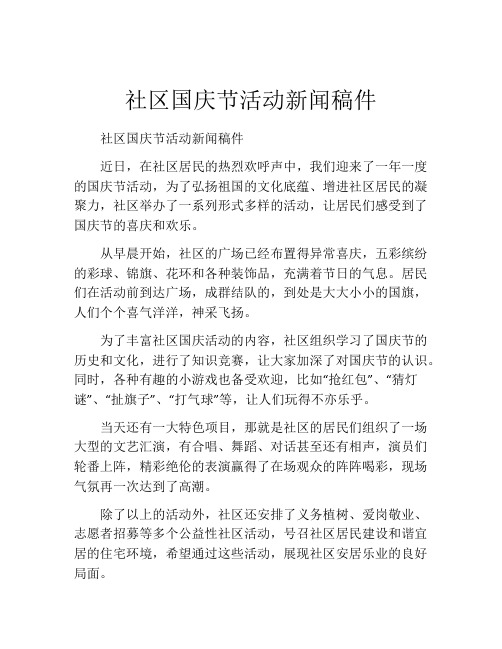 社区国庆节活动新闻稿件

社区国庆节活动新闻稿件

近日，在社区居民的热烈欢呼声中，我们迎来了一年一度的国庆节活动，为了弘扬祖国的文化底蕴、增进社区居民的凝聚力，社区举办了一系列形式多样的活动，让居民们感受到了国庆节的喜庆和欢乐。

从早晨开始，社区的广场已经布置得异常喜庆，五彩缤纷的彩球、锦旗、花环和各种装饰品，充满着节日的气息。居民们在活动前到达广场，成群结队的，到处是大大小小的国旗，人们个个喜气洋洋，神采飞扬。

为了丰富社区国庆活动的内容，社区组织学习了国庆节的历史和文化，进行了知识竞赛，让大家加深了对国庆节的认识。同时，各种有趣的小游戏也备受欢迎，比如“抢红包”、“猜灯谜”、“扯旗子”、“打气球”等，让人们玩得不亦乐乎。

当天还有一大特色项目，那就是社区的居民们组织了一场大型的文艺汇演，有合唱、舞蹈、对话甚至还有相声，演员们轮番上阵，精彩绝伦的表演赢得了在场观众的阵阵喝彩，现场气氛再一次达到了高潮。

除了以上的活动外，社区还安排了义务植树、爱岗敬业、志愿者招募等多个公益性社区活动，号召社区居民建设和谐宜居的住宅环境，希望通过这些活动，展现社区安居乐业的良好局面。